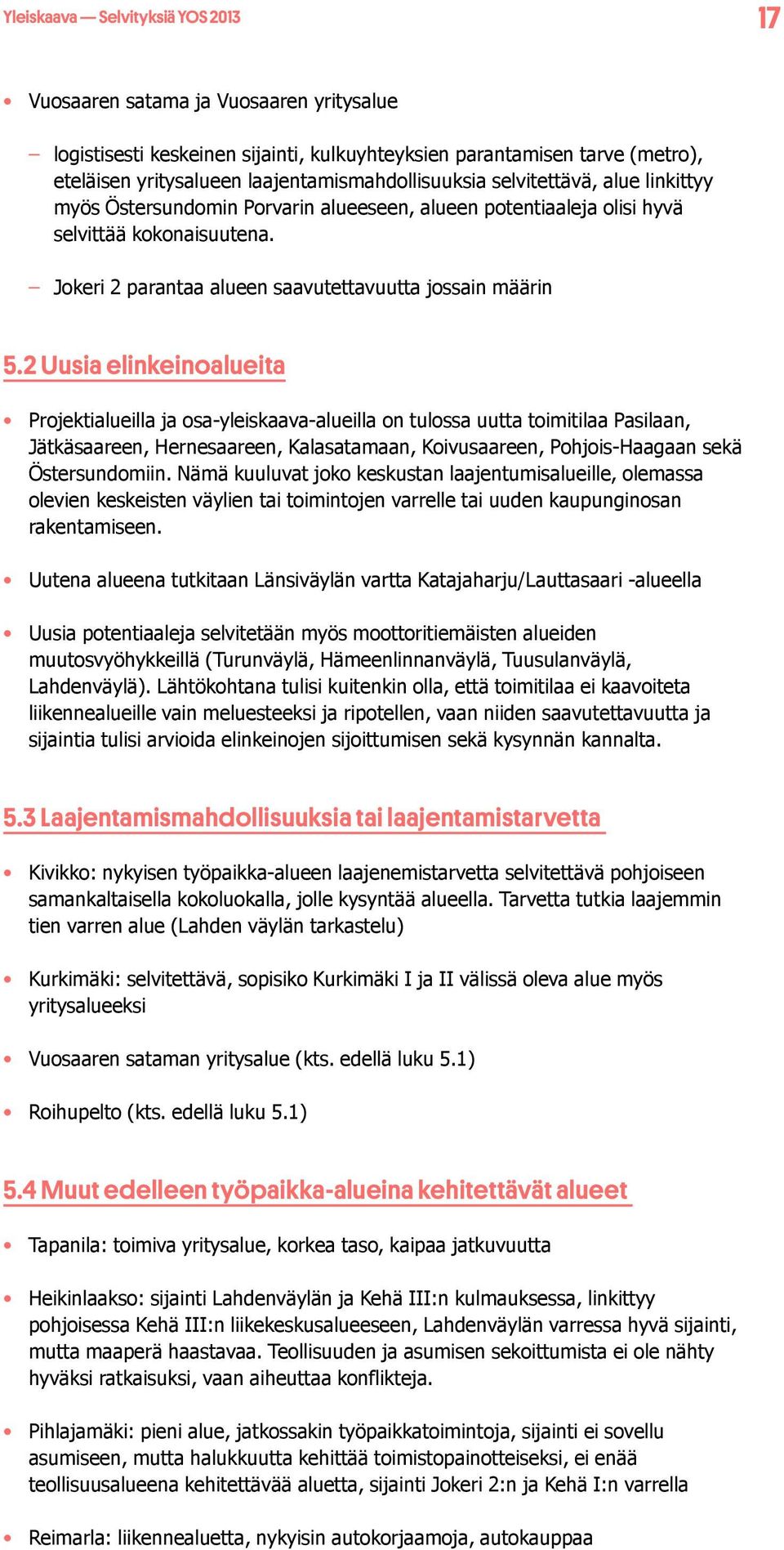 Yleiskaava — Selvityksiä YOS 2013

17

• Vuosaaren satama ja Vuosaaren yritysalue

– logistisesti keskeinen sijainti, kulkuyhteyksien parantamisen tarve (metro), eteläisen yritysalueen laajentamismahdollisuuksia selvitettävä, alue linkittyy myös Östersundomin Porvarin alueeseen, alueen potentiaaleja olisi hyvä selvittää kokonaisuutena.

– Jokeri 2 parantaa alueen saavutettavuutta jossain määrin

5.2 Uusia elinkeinoalueita

• Projektialueilla ja osa-yleiskaava-alueilla on tulossa uutta toimitilaa Pasilaan, Jätkäsaareen, Hernesaareen, Kalasatamaan, Koivusaareen, Pohjois-Haagaan sekä Östersundomiin. Nämä kuuluvat joko keskustan laajentumisalueille, olemassa olevien keskeisten väylien tai toimintojen varrelle tai uuden kaupunginosan rakentamiseen.

• Uutena alueena tutkitaan Länsiväylän vartta Katajaharju/Lauttasaari -alueella

• Uusia potentiaaleja selvitetään myös moottoritiemäisten alueiden muutosvyöhykkeillä (Turunväylä, Hämeenlinnanväylä, Tuusulanväylä, Lahdenväylä). Lähtökohtana tulisi kuitenkin olla, että toimitilaa ei kaavoiteta liikennealueille vain meluesteeksi ja ripotellen, vaan niiden saavutettavuutta ja sijaintia tulisi arvioida elinkeinojen sijoittumisen sekä kysynnän kannalta.

5.3 Laajentamismahdollisuuksia tai laajentamistarvetta

• Kivikko: nykyisen työpaikka-alueen laajenemistarvetta selvitettävä pohjoiseen samankaltaisella kokoluokalla, jolle kysyntää alueella. Tarvetta tutkia laajemmin tien varren alue (Lahden väylän tarkastelu)

• Kurkimäki: selvitettävä, sopisiko Kurkimäki I ja II välissä oleva alue myös yritysalueeksi

• Vuosaaren sataman yritysalue (kts. edellä luku 5.1)

• Roihupelto (kts. edellä luku 5.1)

5.4 Muut edelleen työpaikka-alueina kehitettävät alueet

• Tapanila: toimiva yritysalue, korkea taso, kaipaa jatkuvuutta

• Heikinlaakso: sijainti Lahdenväylän ja Kehä III:n kulmauksessa, linkittyy pohjoisessa Kehä III:n liikekeskusalueeseen, Lahdenväylän varressa hyvä sijainti, mutta maaperä haastavaa. Teollisuuden ja asumisen sekoittumista ei ole nähty hyväksi ratkaisuksi, vaan aiheuttaa konflikteja.

• Pihlajamäki: pieni alue, jatkossakin työpaikkatoimintoja, sijainti ei sovellu asumiseen, mutta halukkuutta kehittää toimistopainotteiseksi, ei enää teollisuusalueena kehitettävää aluetta, sijainti Jokeri 2:n ja Kehä I:n varrella

• Reimarla: liikennealuetta, nykyisin autokorjaamoja, autokauppaa